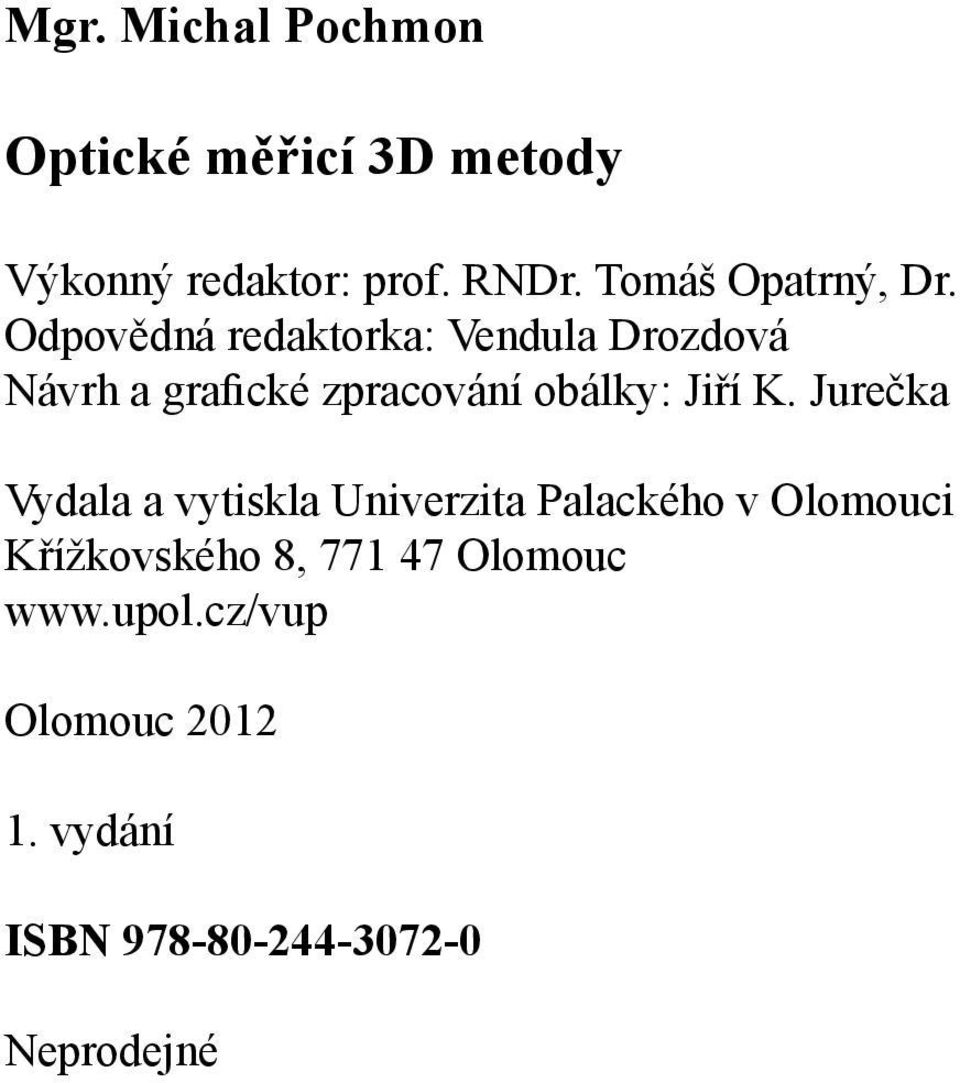 Mgr. Michal Pochmon

Optické měřicí 3D metody

Výkonný redaktor: prof. RNDr. Tomáš Opatrný, Dr.
Odpovědná redaktorka: Vendula Drozdová
Návrh a grafické zpracování obálky: Jiří K. Jurečka

Vydala a vytiskla Univerzita Palackého v Olomouci
Křížkovského 8, 771 47 Olomouc
www.upol.cz/vup

Olomouc 2012

1. vydání

ISBN 978-80-244-3072-0

Neprodejné